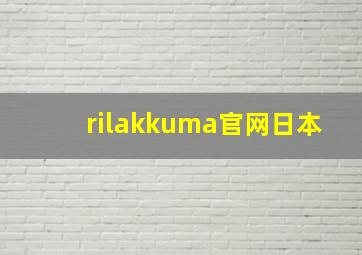 rilakkuma官网日本